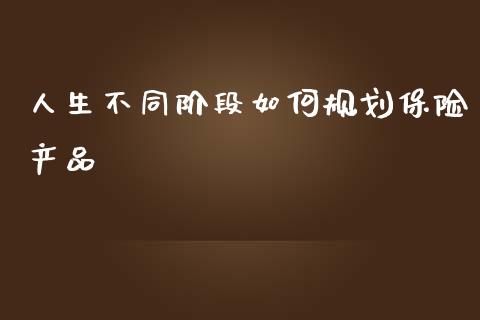 人生不同阶段如何规划保险产品